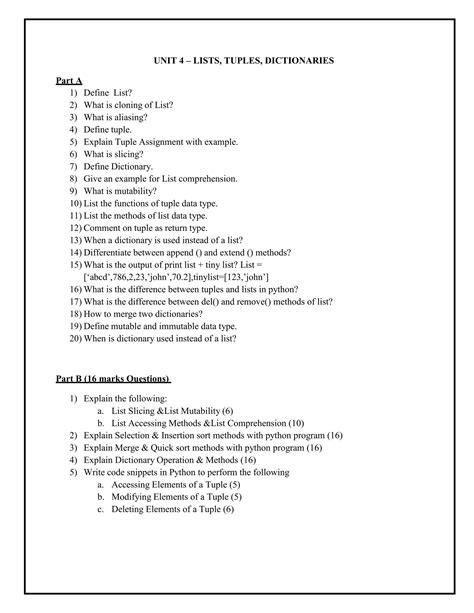 UNIT 4 – LISTS, TUPLES, DICTIONARIES

Part A

1) Define List?
2) What is cloning of List?
3) What is aliasing?
4) Define tuple.
5) Explain Tuple Assignment with example.
6) What is slicing?
7) Define Dictionary.
8) Give an example for List comprehension.
9) What is mutability?
10) List the functions of tuple data type.
11) List the methods of list data type.
12) Comment on tuple as return type.
13) When a dictionary is used instead of a list?
14) Differentiate between append () and extend () methods?
15) What is the output of print list + tiny list? List = ['abcd',786,2,23,'john',70.2],tinylist=[123,'john']
16) What is the difference between tuples and lists in python?
17) What is the difference between del() and remove() methods of list?
18) How to merge two dictionaries?
19) Define mutable and immutable data type.
20) When is dictionary used instead of a list?

Part B (16 marks Questions)

1) Explain the following:
a. List Slicing &List Mutability (6)
b. List Accessing Methods &List Comprehension (10)
2) Explain Selection & Insertion sort methods with python program (16)
3) Explain Merge & Quick sort methods with python program (16)
4) Explain Dictionary Operation & Methods (16)
5) Write code snippets in Python to perform the following
a. Accessing Elements of a Tuple (5)
b. Modifying Elements of a Tuple (5)
c. Deleting Elements of a Tuple (6)